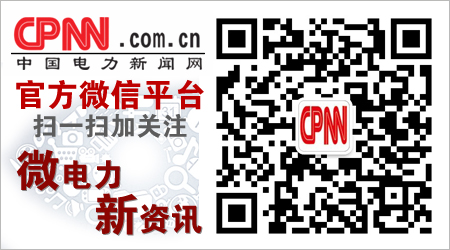 CPNN .com.cn
中国电力新闻网
官方微信平台
扫一扫加关注
微电力
新资讯
CPNN